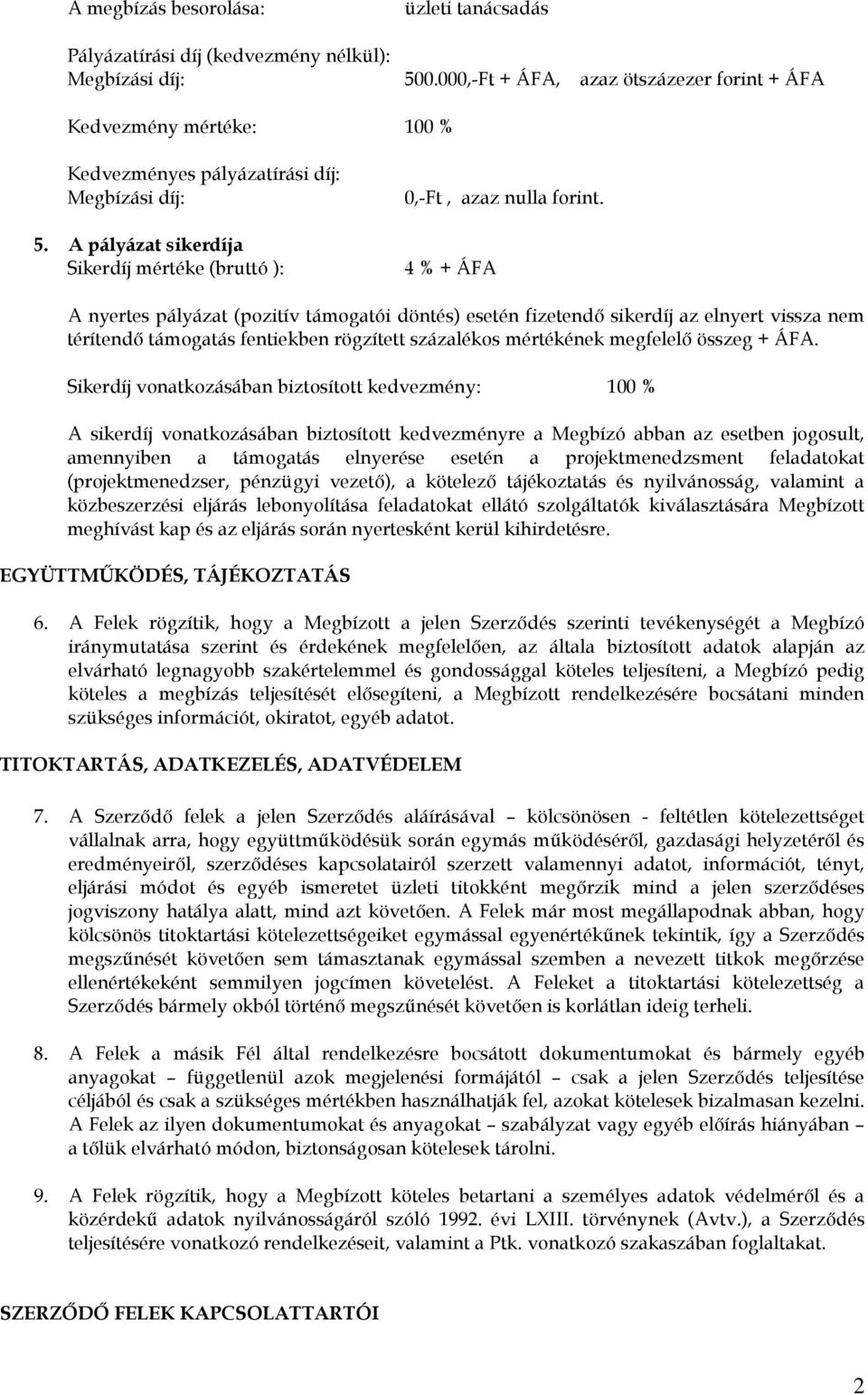 A megbízás besorolása: üzleti tanácsadás

Pályázatírási díj (kedvezmény nélkül):
Megbízási díj: 500.000,-Ft + ÁFA, azaz ötszázezer forint + ÁFA

Kedvezmény mértéke: 100 %

Kedvezményes pályázatírási díj:
Megbízási díj: 0,-Ft , azaz nulla forint.

5. A pályázat sikerdíja
Sikerdíj mértéke (bruttó ): 4 % + ÁFA

A nyertes pályázat (pozitív támogatói döntés) esetén fizetendő sikerdíj az elnyert vissza nem térítendő támogatás fentiekben rögzített százalékos mértékének megfelelő összeg + ÁFA.

Sikerdíj vonatkozásában biztosított kedvezmény: 100 %

A sikerdíj vonatkozásában biztosított kedvezményre a Megbízó abban az esetben jogosult, amennyiben a támogatás elnyerése esetén a projektmenedzsment feladatokat (projektmenedzser, pénzügyi vezető), a kötelező tájékoztatás és nyilvánosság, valamint a közbeszerzési eljárás lebonyolítása feladatokat ellátó szolgáltatók kiválasztására Megbízott meghívást kap és az eljárás során nyertesként kerül kihirdetésre.

EGYÜTTMŰKÖDÉS, TÁJÉKOZTATÁS

6. A Felek rögzítik, hogy a Megbízott a jelen Szerződés szerinti tevékenységét a Megbízó iránymutatása szerint és érdekének megfelelően, az általa biztosított adatok alapján az elvárható legnagyobb szakértelemmel és gondossággal köteles teljesíteni, a Megbízó pedig köteles a megbízás teljesítését elősegíteni, a Megbízott rendelkezésére bocsátani minden szükséges információt, okiratot, egyéb adatot.

TITOKTARTÁS, ADATKEZELÉS, ADATVÉDELEM

7. A Szerződő felek a jelen Szerződés aláírásával – kölcsönösen - feltétlen kötelezettséget vállalnak arra, hogy együttműködésük során egymás működéséről, gazdasági helyzetéről és eredményeiről, szerződéses kapcsolatairól szerzett valamennyi adatot, információt, tényt, eljárási módot és egyéb ismeretet üzleti titokként megőrzik mind a jelen szerződéses jogviszony hatálya alatt, mind azt követően. A Felek már most megállapodnak abban, hogy kölcsönös titoktartási kötelezettségeiket egymással egyenértékűnek tekintik, így a Szerződés megszűnését követően sem támasztanak egymással szemben a nevezett titkok megőrzése ellenértékeként semmilyen jogcímen követelést. A Feleket a titoktartási kötelezettség a Szerződés bármely okból történő megszűnését követően is korlátlan ideig terheli.

8. A Felek a másik Fél által rendelkezésre bocsátott dokumentumokat és bármely egyéb anyagokat – függetlenül azok megjelenési formájától – csak a jelen Szerződés teljesítése céljából és csak a szükséges mértékben használhatják fel, azokat kötelesek bizalmasan kezelni. A Felek az ilyen dokumentumokat és anyagokat – szabályzat vagy egyéb előírás hiányában – a tőlük elvárható módon, biztonságosan kötelesek tárolni.

9. A Felek rögzítik, hogy a Megbízott köteles betartani a személyes adatok védelméről és a közérdekű adatok nyilvánosságáról szóló 1992. évi LXIII. törvénynek (Avtv.), a Szerződés teljesítésére vonatkozó rendelkezéseit, valamint a Ptk. vonatkozó szakaszában foglaltakat.

SZERZŐDŐ FELEK KAPCSOLATTARTÓI

2